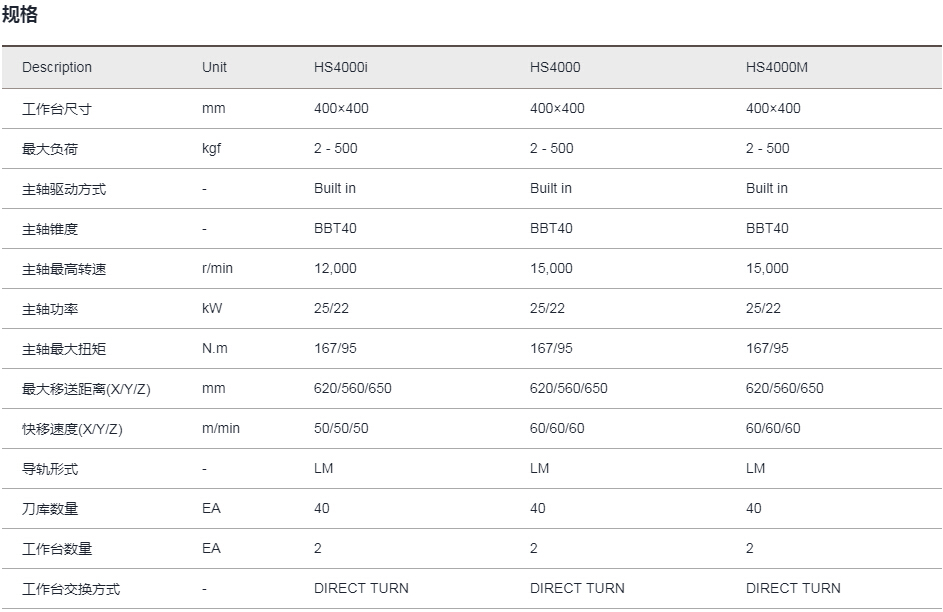 规格

| Description | Unit | HS4000i | HS4000 | HS4000M |
|---|---|---|---|---|
| 工作台尺寸 | mm | 400×400 | 400×400 | 400×400 |
| 最大负荷 | kgf | 2 - 500 | 2 - 500 | 2 - 500 |
| 主轴驱动方式 | - | Built in | Built in | Built in |
| 主轴锥度 | - | BBT40 | BBT40 | BBT40 |
| 主轴最高转速 | r/min | 12,000 | 15,000 | 15,000 |
| 主轴功率 | kW | 25/22 | 25/22 | 25/22 |
| 主轴最大扭矩 | N.m | 167/95 | 167/95 | 167/95 |
| 最大移送距离(X/Y/Z) | mm | 620/560/650 | 620/560/650 | 620/560/650 |
| 快移速度(X/Y/Z) | m/min | 50/50/50 | 60/60/60 | 60/60/60 |
| 导轨形式 | - | LM | LM | LM |
| 刀库数量 | EA | 40 | 40 | 40 |
| 工作台数量 | EA | 2 | 2 | 2 |
| 工作台交换方式 | - | DIRECT TURN | DIRECT TURN | DIRECT TURN |